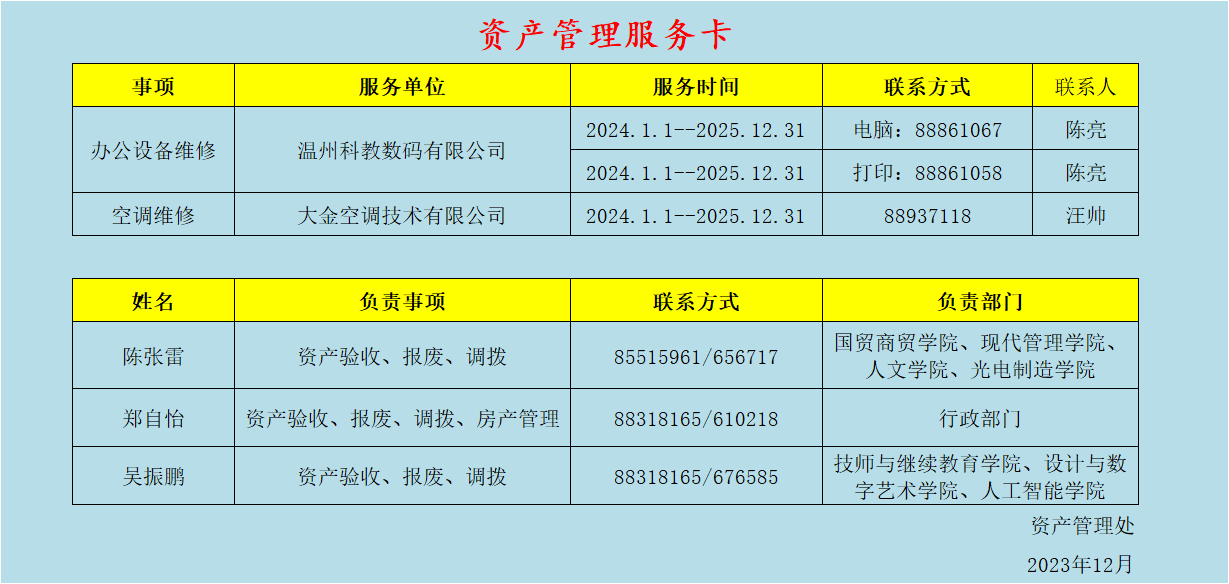 资产管理服务卡

| 事项 | 服务单位 | 服务时间 | 联系方式 | 联系人 |
|---|---|---|---|---|
| 办公设备维修 | 温州科教数码有限公司 | 2024.1.1--2025.12.31 | 电脑：88861067 | 陈亮 |
| | | 2024.1.1--2025.12.31 | 打印：88861058 | 陈亮 |
| 空调维修 | 大金空调技术有限公司 | 2024.1.1--2025.12.31 | 88937118 | 汪帅 |

| 姓名 | 负责事项 | 联系方式 | 负责部门 |
|---|---|---|---|
| 陈张雷 | 资产验收、报废、调拨 | 85515961/656717 | 国贸商贸学院、现代管理学院、人文学院、光电制造学院 |
| 郑自怡 | 资产验收、报废、调拨、房产管理 | 88318165/610218 | 行政部门 |
| 吴振鹏 | 资产验收、报废、调拨 | 88318165/676585 | 技师与继续教育学院、设计与数字艺术学院、人工智能学院 |

资产管理处

2023年12月